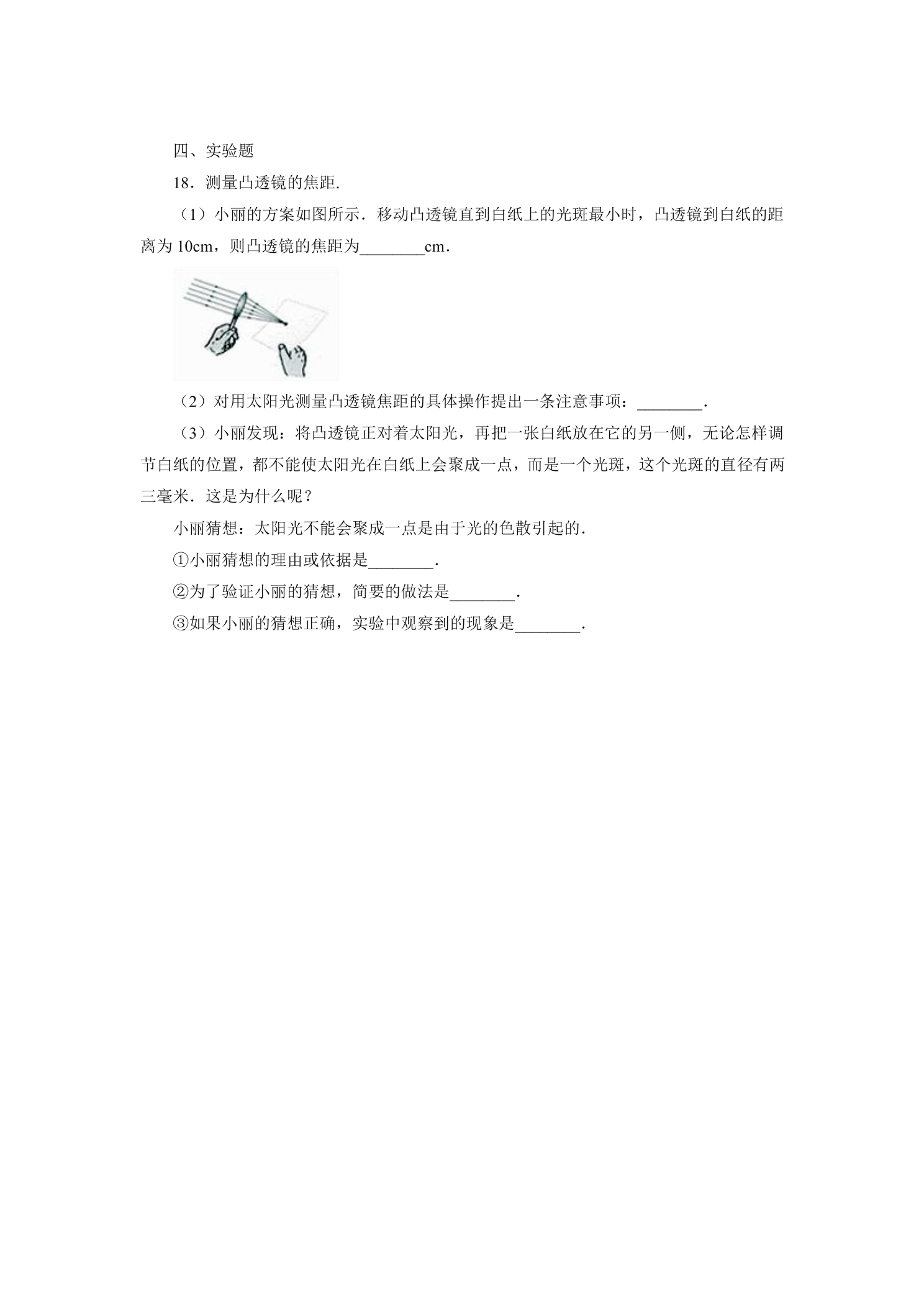 四、实验题

18．测量凸透镜的焦距.

（1）小丽的方案如图所示．移动凸透镜直到白纸上的光斑最小时，凸透镜到白纸的距离为10cm，则凸透镜的焦距为____cm．

（2）对用太阳光测量凸透镜焦距的具体操作提出一条注意事项：____．

（3）小丽发现：将凸透镜正对着太阳光，再把一张白纸放在它的另一侧，无论怎样调节白纸的位置，都不能使太阳光在白纸上会聚成一点，而是一个光斑，这个光斑的直径有两三毫米．这是为什么呢？

小丽猜想：太阳光不能会聚成一点是由于光的色散引起的．

①小丽猜想的理由或依据是____．

②为了验证小丽的猜想，简要的做法是____．

③如果小丽的猜想正确，实验中观察到的现象是____．